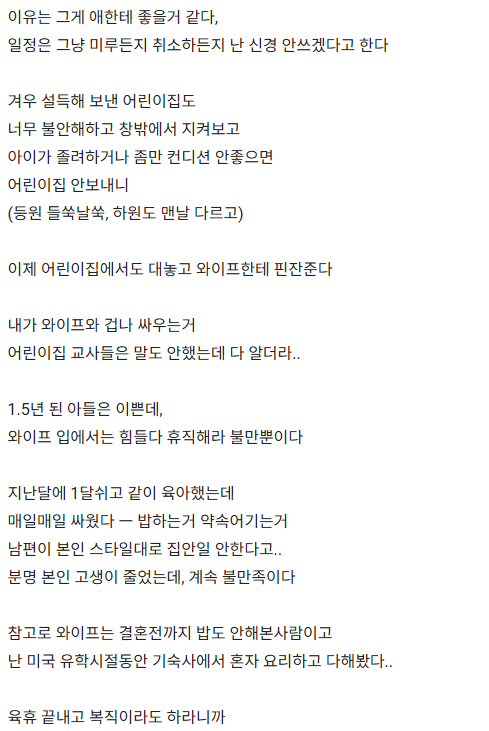 이유는 그게 애한테 좋을거 같다,
일정은 그냥 미루든지 취소하든지 난 신경 안쓰겠다고 한다

겨우 설득해 보낸 어린이집도
너무 불안해하고 창밖에서 지켜보고
아이가 졸려하거나 좀만 컨디션 안좋으면
어린이집 안보내니
(등원 들쑥날쑥, 하원도 맨날 다르고)

이제 어린이집에서도 대놓고 와이프한테 핀잔준다

내가 와이프와 겁나 싸우는거
어린이집 교사들은 말도 안했는데 다 알더라..

1.5년 된 아들은 이쁜데,
와이프 입에서는 힘들다 휴직해라 불만뿐이다

지난달에 1달쉬고 같이 육아했는데
매일매일 싸웠다 ㅡ 밥하는거 약속어기는거
남편이 본인 스타일대로 집안일 안한다고..
분명 본인 고생이 줄었는데, 계속 불만족이다

참고로 와이프는 결혼전까지 밥도 안해본사람이고
난 미국 유학시절동안 기숙사에서 혼자 요리하고 다해봤다..

육휴 끝내고 복직이라도 하라니까